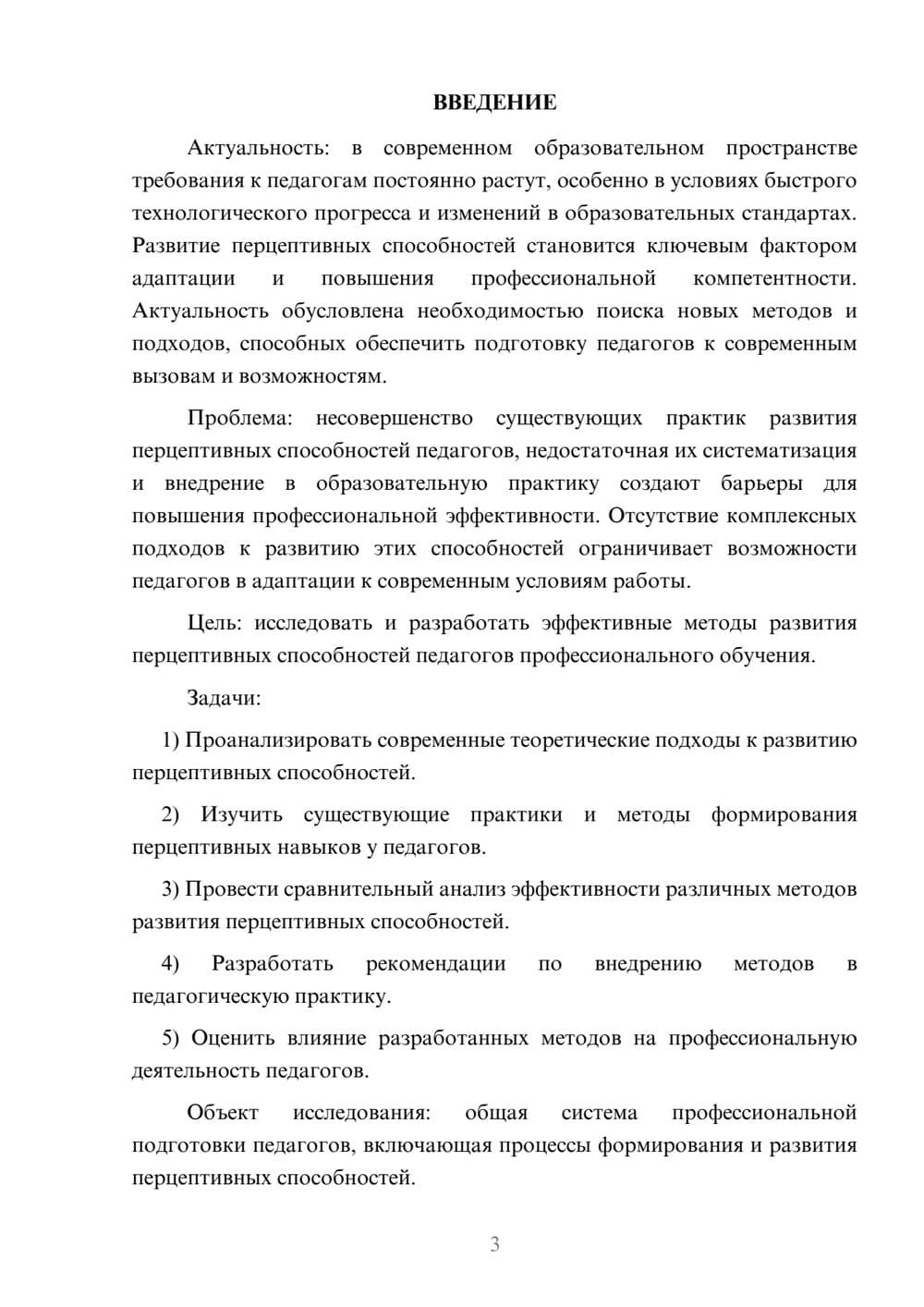 ВВЕДЕНИЕ

Актуальность: в современном образовательном пространстве требования к педагогам постоянно растут, особенно в условиях быстрого технологического прогресса и изменений в образовательных стандартах. Развитие перцептивных способностей становится ключевым фактором адаптации и повышения профессиональной компетентности. Актуальность обусловлена необходимостью поиска новых методов и подходов, способных обеспечить подготовку педагогов к современным вызовам и возможностям.

Проблема: несовершенство существующих практик развития перцептивных способностей педагогов, недостаточная их систематизация и внедрение в образовательную практику создают барьеры для повышения профессиональной эффективности. Отсутствие комплексных подходов к развитию этих способностей ограничивает возможности педагогов в адаптации к современным условиям работы.

Цель: исследовать и разработать эффективные методы развития перцептивных способностей педагогов профессионального обучения.

Задачи:

1) Проанализировать современные теоретические подходы к развитию перцептивных способностей.

2) Изучить существующие практики и методы формирования перцептивных навыков у педагогов.

3) Провести сравнительный анализ эффективности различных методов развития перцептивных способностей.

4) Разработать рекомендации по внедрению методов в педагогическую практику.

5) Оценить влияние разработанных методов на профессиональную деятельность педагогов.

Объект исследования: общая система профессиональной подготовки педагогов, включающая процессы формирования и развития перцептивных способностей.

3